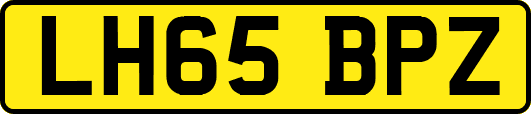 LH65 BPZ